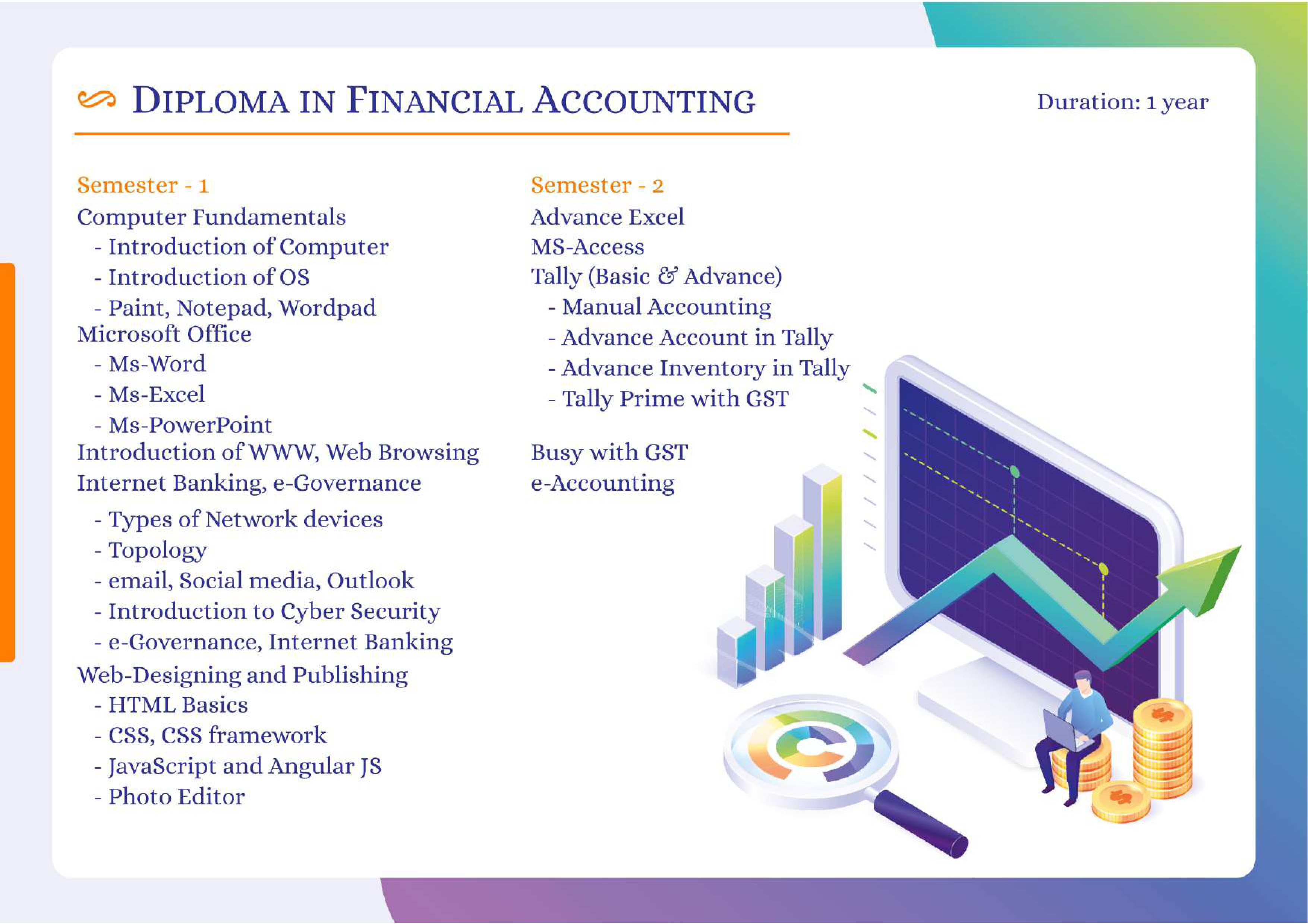 DIPLOMA IN FINANCIAL ACCOUNTING

Duration: 1 year

Semester - 1
Computer Fundamentals
- Introduction of Computer
- Introduction of OS
- Paint, Notepad, Wordpad
Microsoft Office
- Ms-Word
- Ms-Excel
- Ms-PowerPoint
Introduction of WWW, Web Browsing
Internet Banking, e-Governance
- Types of Network devices
- Topology
- email, Social media, Outlook
- Introduction to Cyber Security
- e-Governance, Internet Banking
Web-Designing and Publishing
- HTML Basics
- CSS, CSS framework
- JavaScript and Angular JS
- Photo Editor

Semester - 2
Advance Excel
MS-Access
Tally (Basic & Advance)
- Manual Accounting
- Advance Account in Tally
- Advance Inventory in Tally
- Tally Prime with GST

Busy with GST
e-Accounting